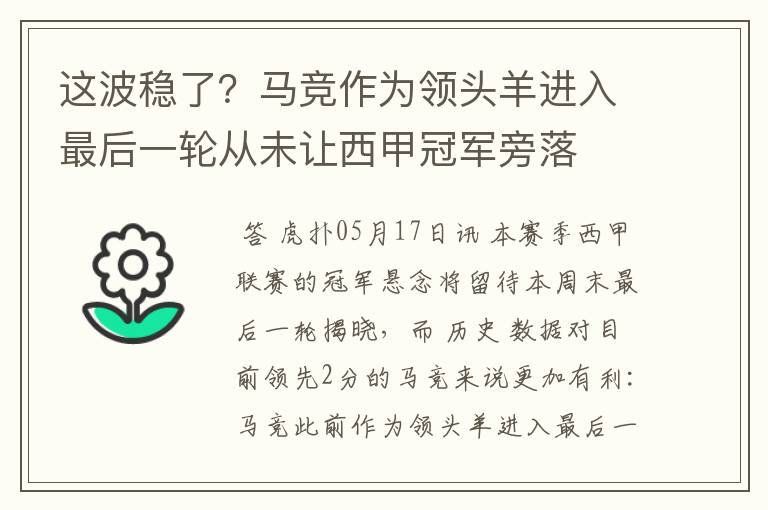 这波稳了？马竞作为领头羊进入最后一轮从未让西甲冠军旁落

答 虎扑05月17日讯 本赛季西甲联赛的冠军悬念将留待本周末最后一轮揭晓，而历史数据对目前领先2分的马竞来说更加有利：马竞此前作为领头羊进入最后一